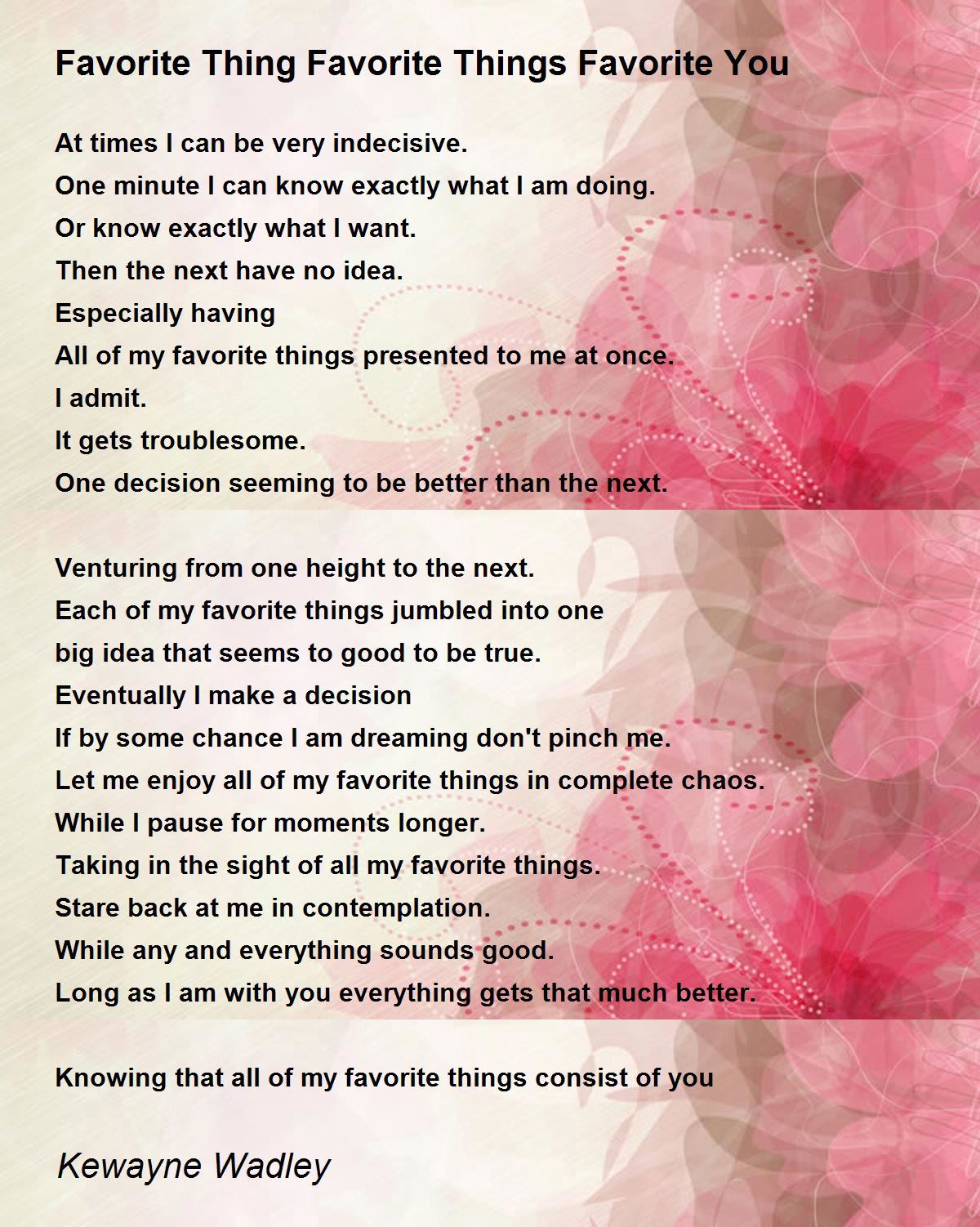 Favorite Thing Favorite Things Favorite You

At times I can be very indecisive.
One minute I can know exactly what I am doing.
Or know exactly what I want.
Then the next have no idea.
Especially having
All of my favorite things presented to me at once.
I admit.
It gets troublesome.
One decision seeming to be better than the next.

Venturing from one height to the next.
Each of my favorite things jumbled into one
big idea that seems to good to be true.
Eventually I make a decision
If by some chance I am dreaming don't pinch me.
Let me enjoy all of my favorite things in complete chaos.
While I pause for moments longer.
Taking in the sight of all my favorite things.
Stare back at me in contemplation.
While any and everything sounds good.
Long as I am with you everything gets that much better.

Knowing that all of my favorite things consist of you

Kewayne Wadley